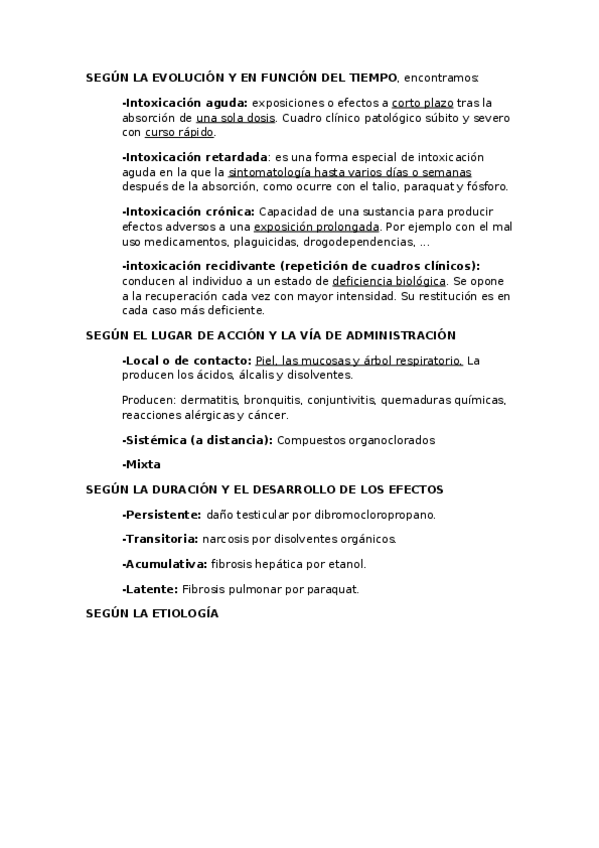 SEGÚN LA EVOLUCIÓN Y EN FUNCIÓN DEL TIEMPO, encontramos:

-Intoxicación aguda: exposiciones o efectos a corto plazo tras la absorción de una sola dosis. Cuadro clínico patológico súbito y severo con curso rápido.

-Intoxicación retardada: es una forma especial de intoxicación aguda en la que la sintomatología hasta varios días o semanas después de la absorción, como ocurre con el talio, paraquat y fósforo.

-Intoxicación crónica: Capacidad de una sustancia para producir efectos adversos a una exposición prolongada. Por ejemplo con el mal uso medicamentos, plaguicidas, drogodependencias, ...

-intoxicación recidivante (repetición de cuadros clínicos): conducen al individuo a un estado de deficiencia biológica. Se opone a la recuperación cada vez con mayor intensidad. Su restitución es en cada caso más deficiente.

SEGÚN EL LUGAR DE ACCIÓN Y LA VÍA DE ADMINISTRACIÓN

-Local o de contacto: Piel, las mucosas y árbol respiratorio. La producen los ácidos, álcalis y disolventes.

Producen: dermatitis, bronquitis, conjuntivitis, quemaduras químicas, reacciones alérgicas y cáncer.

-Sistémica (a distancia): Compuestos organoclorados

-Mixta

SEGÚN LA DURACIÓN Y EL DESARROLLO DE LOS EFECTOS

-Persistente: daño testicular por dibromocloropropano.

-Transitoria: narcosis por disolventes orgánicos.

-Acumulativa: fibrosis hepática por etanol.

-Latente: Fibrosis pulmonar por paraquat.

SEGÚN LA ETIOLOGÍA